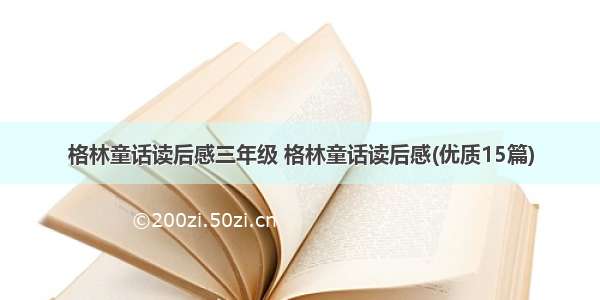 格林童话读后感三年级 格林童话读后感(优质15篇)

©200zi.50zi.cn